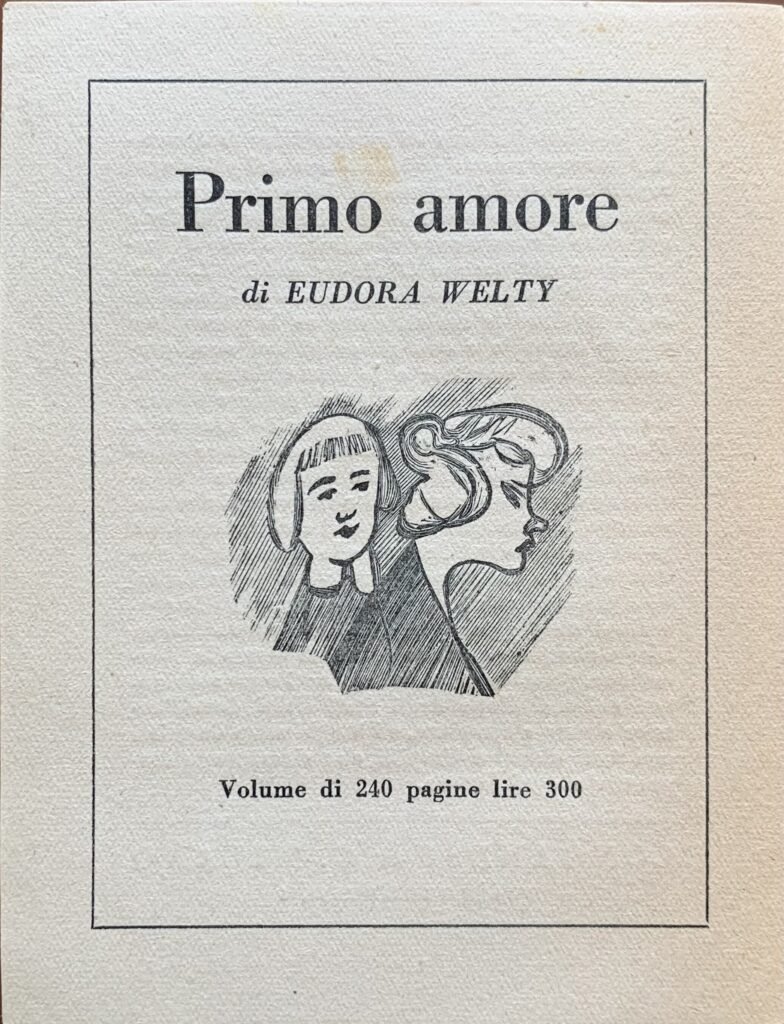 Primo amore

di EUDORA WELTY

Volume di 240 pagine lire 300